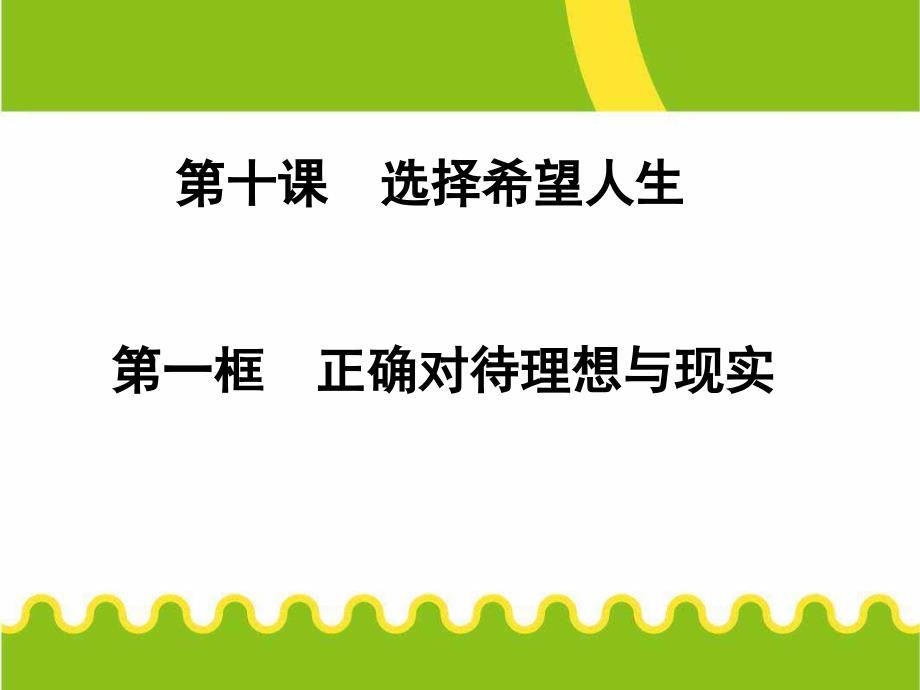 第十课　选择希望人生

第一框　正确对待理想与现实